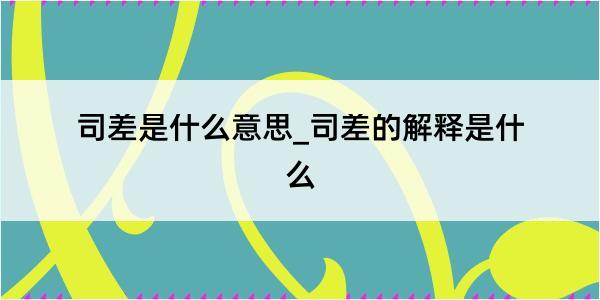 司差是什么意思_司差的解释是什么